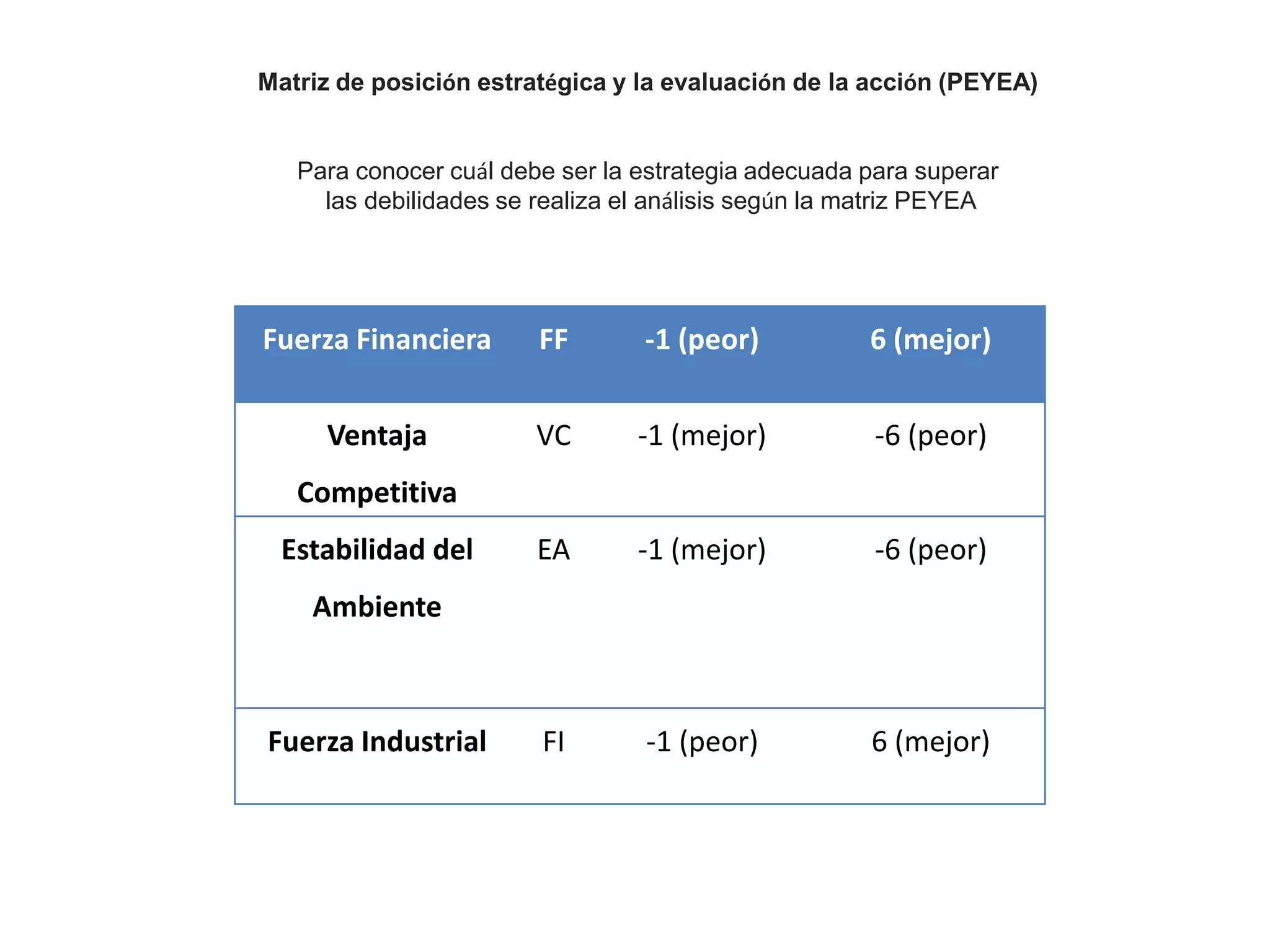 Matriz de posición estratégica y la evaluación de la acción (PEYEA)

Para conocer cuál debe ser la estrategia adecuada para superar las debilidades se realiza el análisis según la matriz PEYEA

| Fuerza Financiera | FF | -1 (peor) | 6 (mejor) |
|---|---|---|---|
| Ventaja Competitiva | VC | -1 (mejor) | -6 (peor) |
| Estabilidad del Ambiente | EA | -1 (mejor) | -6 (peor) |
| Fuerza Industrial | FI | -1 (peor) | 6 (mejor) |